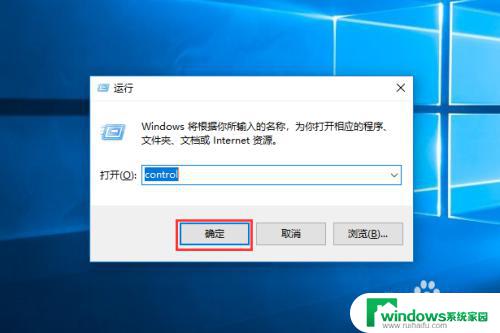 运行

Windows 将根据你所输入的名称，为你打开相应的程序、文件夹、文档或 Internet 资源。

打开(O): control

确定

取消

浏览(B)...

windows系统家园
www.ruhaifu.com